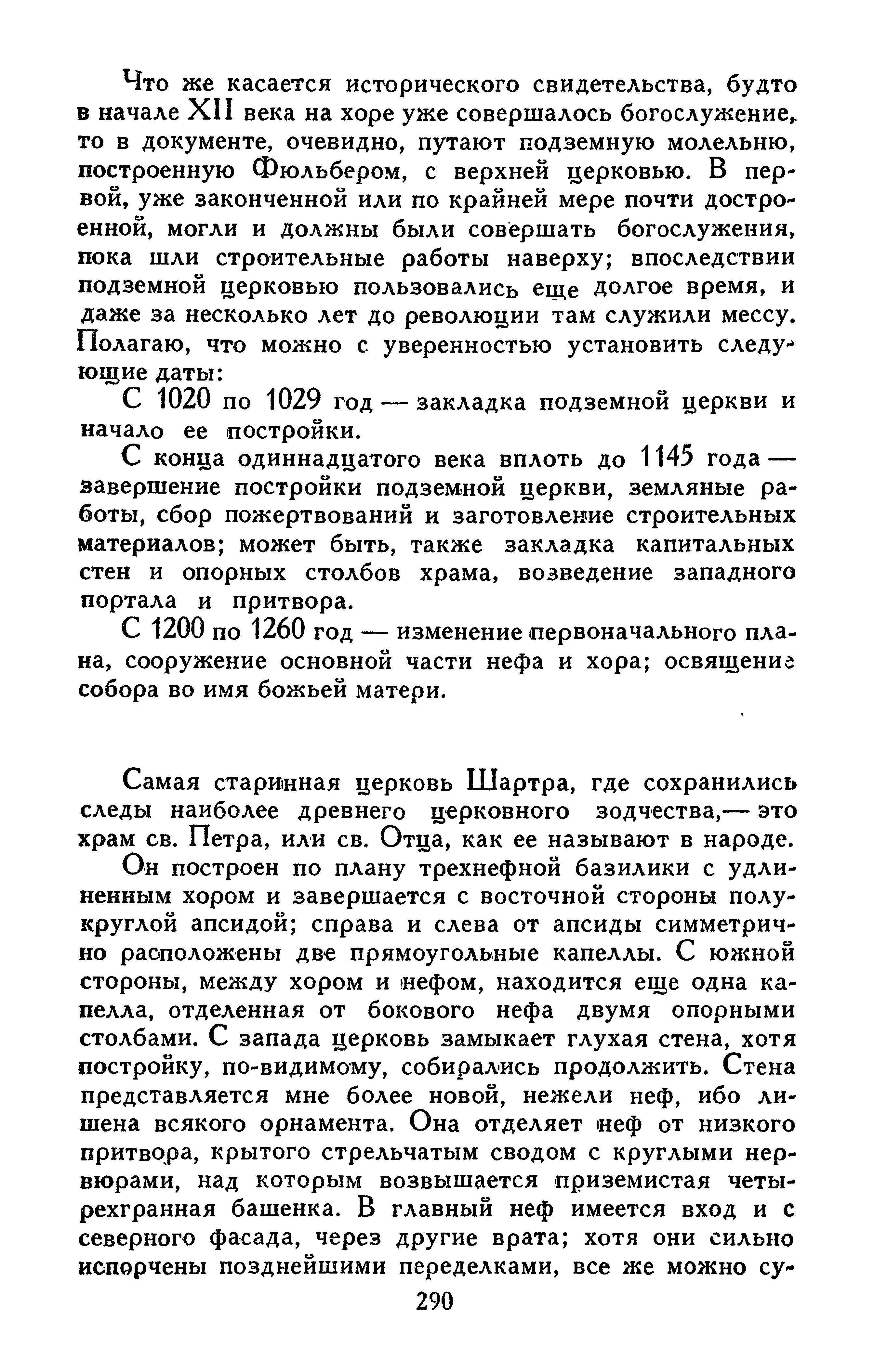 Что же касается исторического свидетельства, будто в начале XII века на хоре уже совершалось богослужение, то в документе, очевидно, путают подземную молельню, построенную Фюльбером, с верхней церковью. В первой, уже законченной или по крайней мере почти достроенной, могли и должны были совершать богослужения, пока шли строительные работы наверху; впоследствии подземной церковью пользовались еще долгое время, и даже за несколько лет до революции там служили мессу. Полагаю, что можно с уверенностью установить следующие даты:

С 1020 по 1029 год — закладка подземной церкви и начало ее постройки.

С конца одиннадцатого века вплоть до 1145 года — завершение постройки подземной церкви, земляные работы, сбор пожертвований и заготовление строительных материалов; может быть, также закладка капитальных стен и опорных столбов храма, возведение западного портала и притвора.

С 1200 по 1260 год — изменение первоначального плана, сооружение основной части нефа и хора; освящение собора во имя божьей матери.

Самая старинная церковь Шартра, где сохранились следы наиболее древнего церковного зодчества,— это храм св. Петра, или св. Отца, как ее называют в народе.

Он построен по плану трехнефной базилики с удлиненным хором и завершается с восточной стороны полукруглой апсидой; справа и слева от апсиды симметрично расположены две прямоугольные капеллы. С южной стороны, между хором и нефом, находится еще одна капелла, отделенная от бокового нефа двумя опорными столбами. С запада церковь замыкает глухая стена, хотя постройку, по-видимому, собирались продолжить. Стена представляется мне более новой, нежели неф, ибо лишена всякого орнамента. Она отделяет неф от низкого притвора, крытого стрельчатым сводом с круглыми нервюрами, над которым возвышается приземистая четырехгранная башенка. В главный неф имеется вход и с северного фасада, через другие врата; хотя они сильно испорчены позднейшими переделками, все же можно су-

290